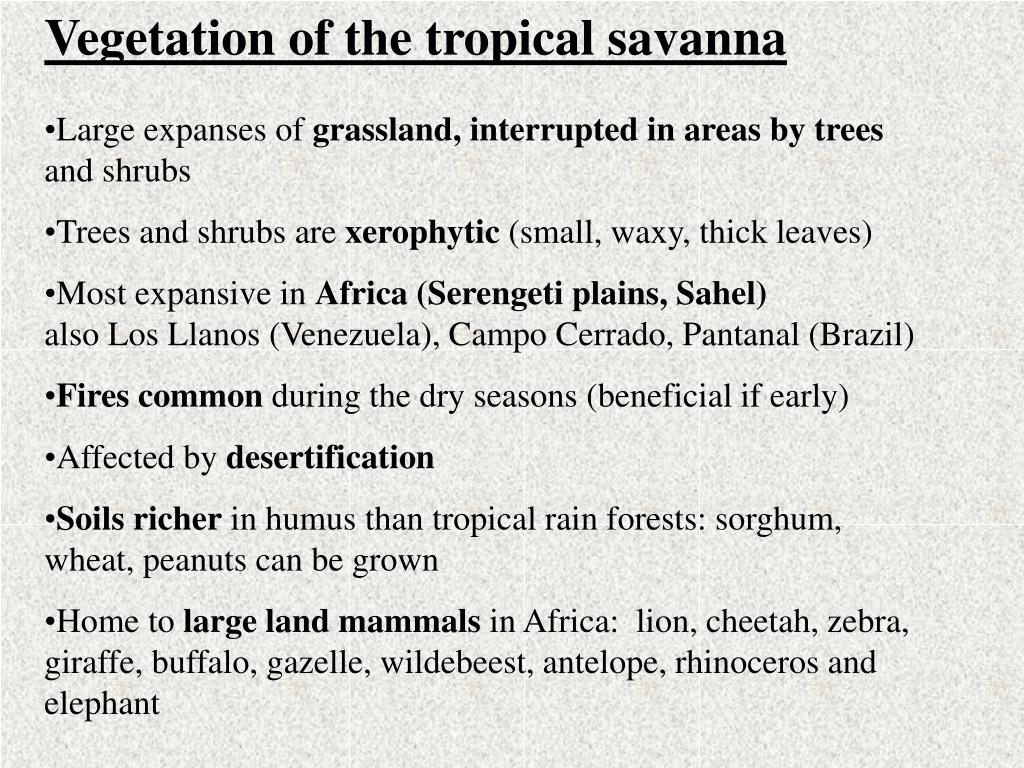 Vegetation of the tropical savanna

•Large expanses of grassland, interrupted in areas by trees and shrubs

•Trees and shrubs are xerophytic (small, waxy, thick leaves)

•Most expansive in Africa (Serengeti plains, Sahel)
also Los Llanos (Venezuela), Campo Cerrado, Pantanal (Brazil)

•Fires common during the dry seasons (beneficial if early)

•Affected by desertification

•Soils richer in humus than tropical rain forests: sorghum, wheat, peanuts can be grown

•Home to large land mammals in Africa: lion, cheetah, zebra, giraffe, buffalo, gazelle, wildebeest, antelope, rhinoceros and elephant